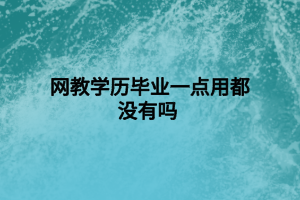 网教学历毕业一点用都没有吗